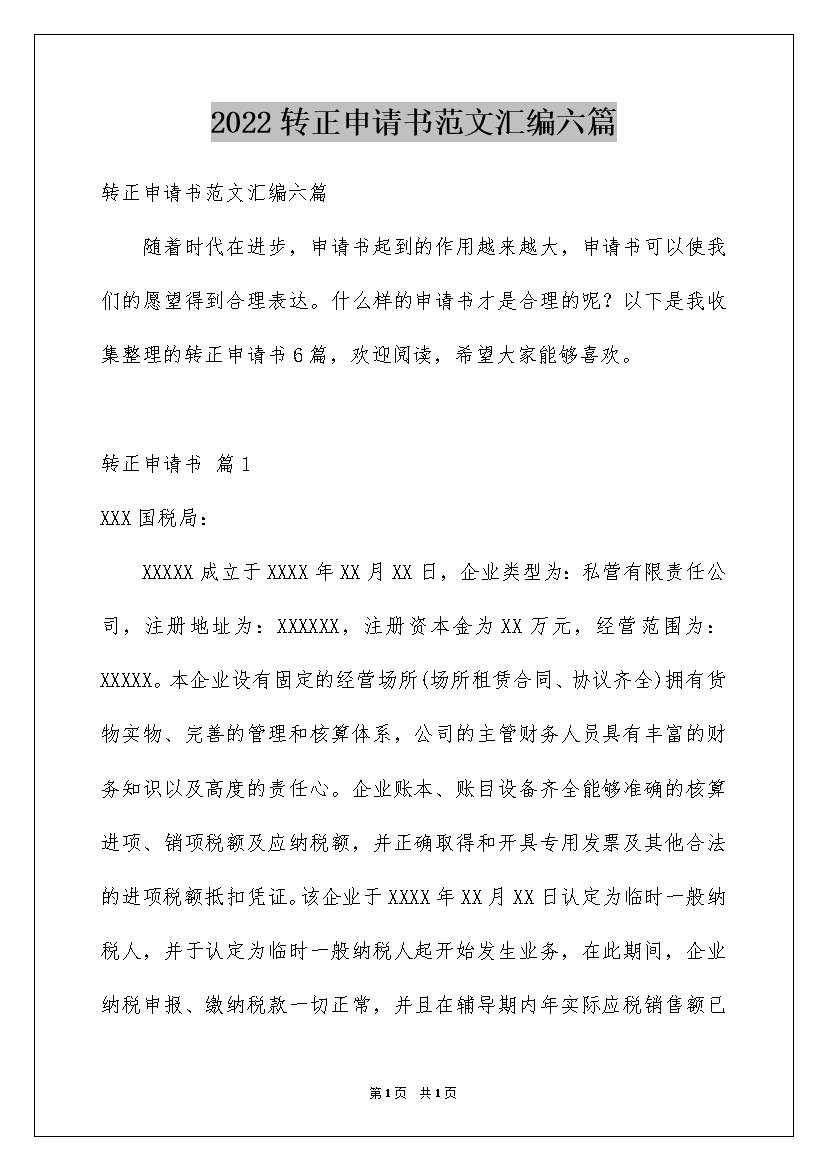 2022转正申请书范文汇编六篇

转正申请书范文汇编六篇

随着时代在进步，申请书起到的作用越来越大，申请书可以使我们的愿望得到合理表达。什么样的申请书才是合理的呢？以下是我收集整理的转正申请书6篇，欢迎阅读，希望大家能够喜欢。

转正申请书 篇1

XXX国税局：

XXXXX成立于XXXX年XX月XX日，企业类型为：私营有限责任公司，注册地址为：XXXXXX，注册资本金为XX万元，经营范围为：XXXXX。本企业设有固定的经营场所(场所租赁合同、协议齐全)拥有货物实物、完善的管理和核算体系，公司的主管财务人员具有丰富的财务知识以及高度的责任心。企业账本、账目设备齐全能够准确的核算进项、销项税额及应纳税额，并正确取得和开具专用发票及其他合法的进项税额抵扣凭证。该企业于XXXX年XX月XX日认定为临时一般纳税人，并于认定为临时一般纳税人起开始发生业务，在此期间，企业纳税申报、缴纳税款一切正常，并且在辅导期内年实际应税销售额已

第1页 共1页